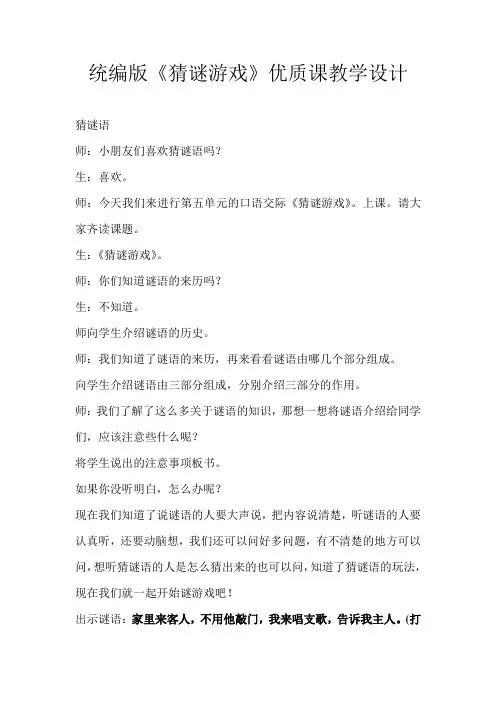 统编版《猜谜游戏》优质课教学设计

猜谜语

师：小朋友们喜欢猜谜语吗？

生：喜欢。

师：今天我们来进行第五单元的口语交际《猜谜游戏》。上课。请大家齐读课题。

生：《猜谜游戏》。

师：你们知道谜语的来历吗？

生：不知道。

师向学生介绍谜语的历史。

师：我们知道了谜语的来历，再来看看谜语由哪几个部分组成。

向学生介绍谜语由三部分组成，分别介绍三部分的作用。

师：我们了解了这么多关于谜语的知识，那想一想将谜语介绍给同学们，应该注意些什么呢？

将学生说出的注意事项板书。

如果你没听明白，怎么办呢？

现在我们知道了说谜语的人要大声说，把内容说清楚，听谜语的人要认真听，还要动脑想，我们还可以问好多问题，有不清楚的地方可以问，想听猜谜语的人是怎么猜出来的也可以问，知道了猜谜语的玩法，现在我们就一起开始谜游戏吧！

出示谜语：家里来客人，不用他敲门，我来唱支歌，告诉我主人。（打